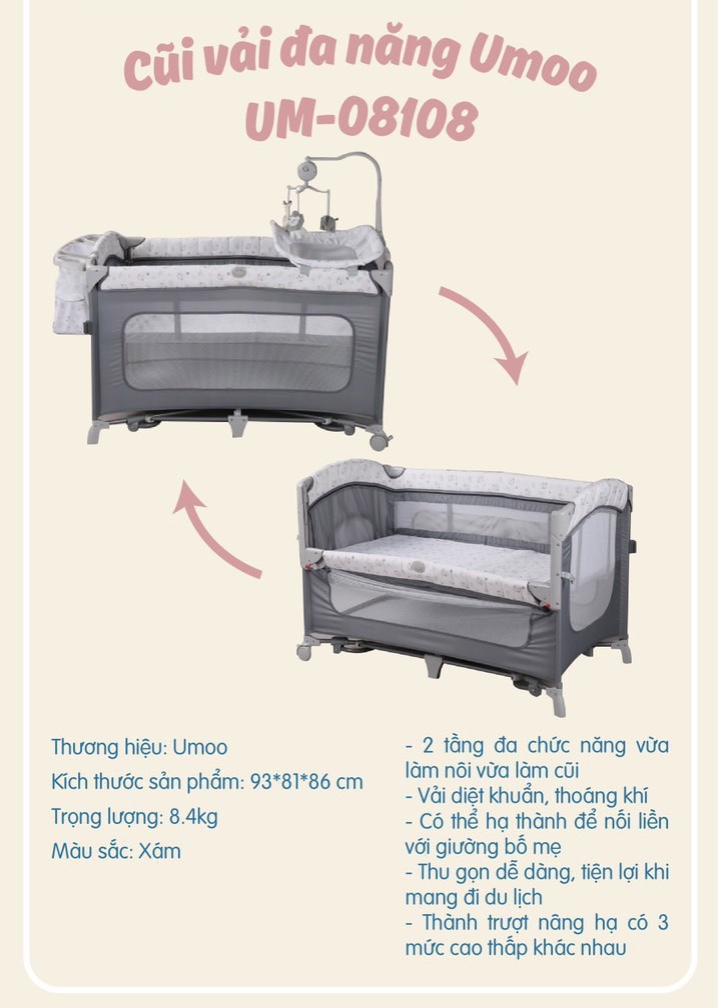 Cũi vải đa năng Umoo
UM-08108

Thương hiệu: Umoo

Kích thước sản phẩm: 93*81*86 cm

Trọng lượng: 8.4kg

Màu sắc: Xám

- 2 tầng đa chức năng vừa làm nôi vừa làm cũi
- Vải diệt khuẩn, thoáng khí
- Có thể hạ thành để nối liền với giường bố mẹ
- Thu gọn dễ dàng, tiện lợi khi mang đi du lịch
- Thành trượt nâng hạ có 3 mức cao thấp khác nhau